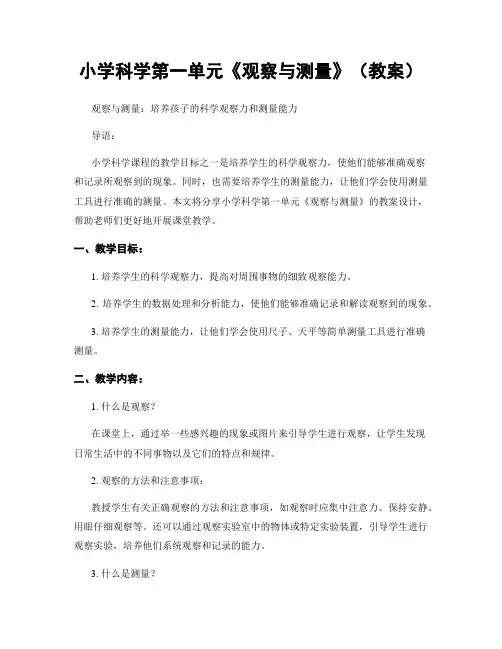 小学科学第一单元《观察与测量》（教案）

观察与测量：培养孩子的科学观察力和测量能力

导语：

小学科学课程的教学目标之一是培养学生的科学观察力，使他们能够准确观察和记录所观察到的现象。同时，也需要培养学生的测量能力，让他们学会使用测量工具进行准确的测量。本文将分享小学科学第一单元《观察与测量》的教案设计，帮助老师们更好地开展课堂教学。

一、教学目标：

1. 培养学生的科学观察力，提高对周围事物的细致观察能力。

2. 培养学生的数据处理和分析能力，使他们能够准确记录和解读观察到的现象。

3. 培养学生的测量能力，让他们学会使用尺子、天平等简单测量工具进行准确测量。

二、教学内容：

1. 什么是观察？

在课堂上，通过举一些感兴趣的现象或图片来引导学生进行观察，让学生发现日常生活中的不同事物以及它们的特点和规律。

2. 观察的方法和注意事项：

教授学生有关正确观察的方法和注意事项，如观察时应集中注意力、保持安静、用眼仔细观察等。还可以通过观察实验室中的物体或特定实验装置，引导学生进行观察实验，培养他们系统观察和记录的能力。

3. 什么是测量？